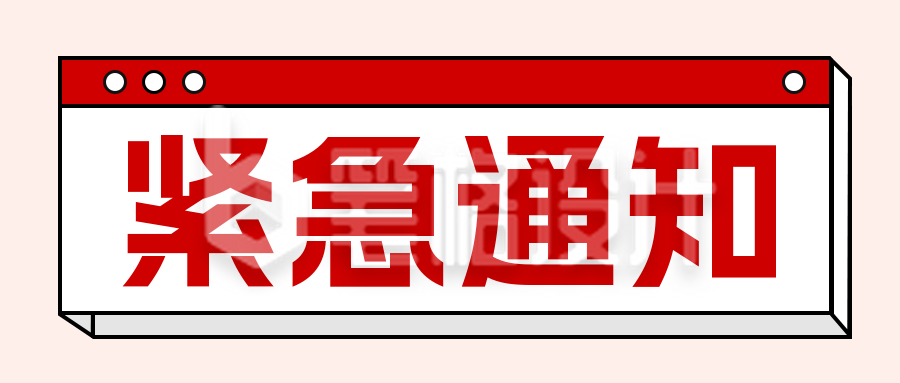 紧急通知